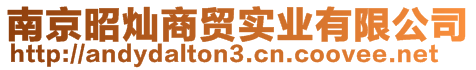 南京昭灿商贸实业有限公司
http://andydalton3.cn.coovee.net